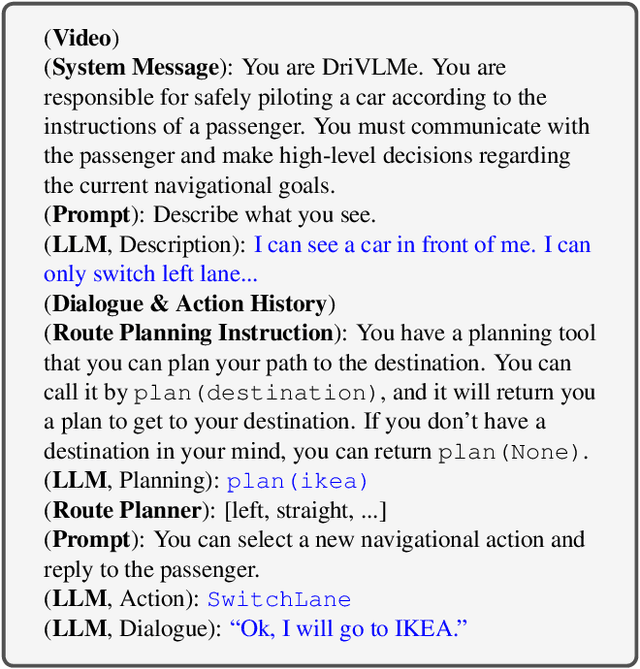 (Video)
(System Message): You are DriVLMe. You are responsible for safely piloting a car according to the instructions of a passenger. You must communicate with the passenger and make high-level decisions regarding the current navigational goals.
(Prompt): Describe what you see.
(LLM, Description): I can see a car in front of me. I can only switch left lane...
(Dialogue & Action History)
(Route Planning Instruction): You have a planning tool that you can plan your path to the destination. You can call it by plan(destination), and it will return you a plan to get to your destination. If you don't have a destination in your mind, you can return plan(None).
(LLM, Planning): plan(ikea)
(Route Planner): [left, straight, ...]
(Prompt): You can select a new navigational action and reply to the passenger.
(LLM, Action): SwitchLane
(LLM, Dialogue): "Ok, I will go to IKEA."